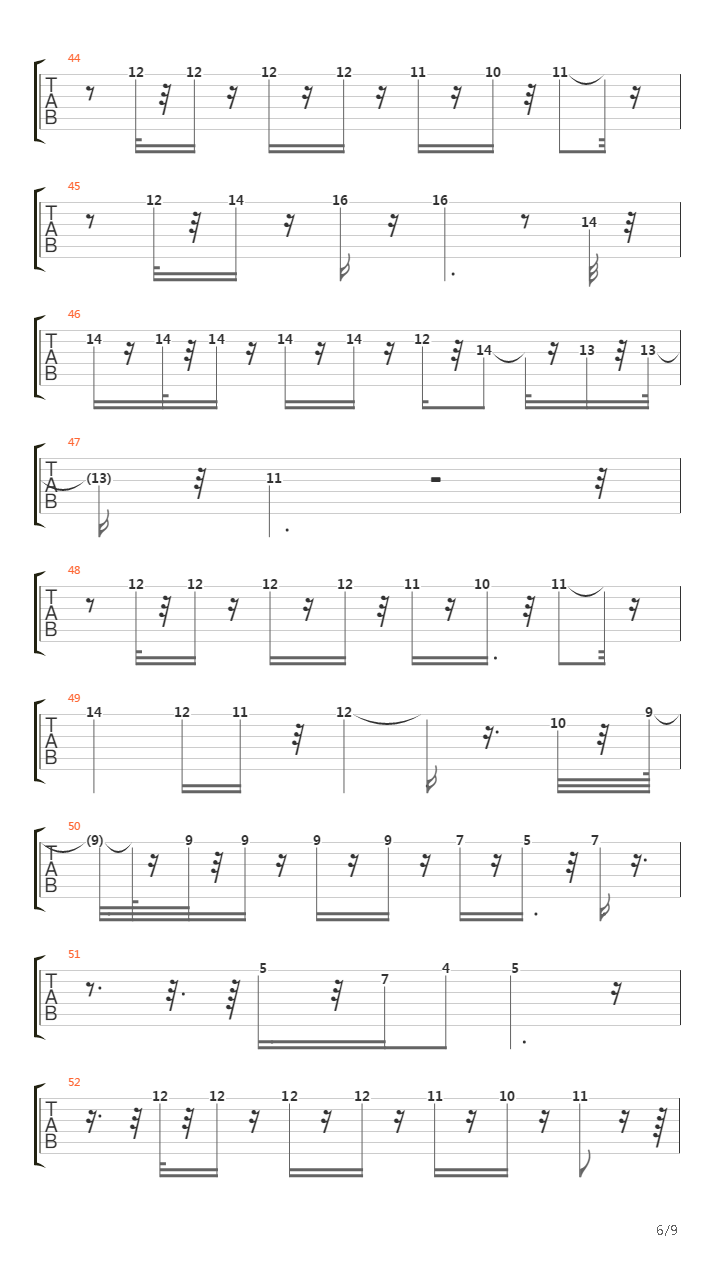 44
T
A
B
12 12 12 12 11 10 11

45
T
A
B
12 14 16 16 14

46
T
A
B
14 14 14 14 14 12 14 13 13

47
T
A
B
(13) 11

48
T
A
B
12 12 12 12 11 10 11

49
T
A
B
14 12 11 12 10 9

50
T
A
B
(9) 9 9 9 9 7 5 7

51
T
A
B
5 7 4 5

52
T
A
B
12 12 12 12 11 10 11

6/9